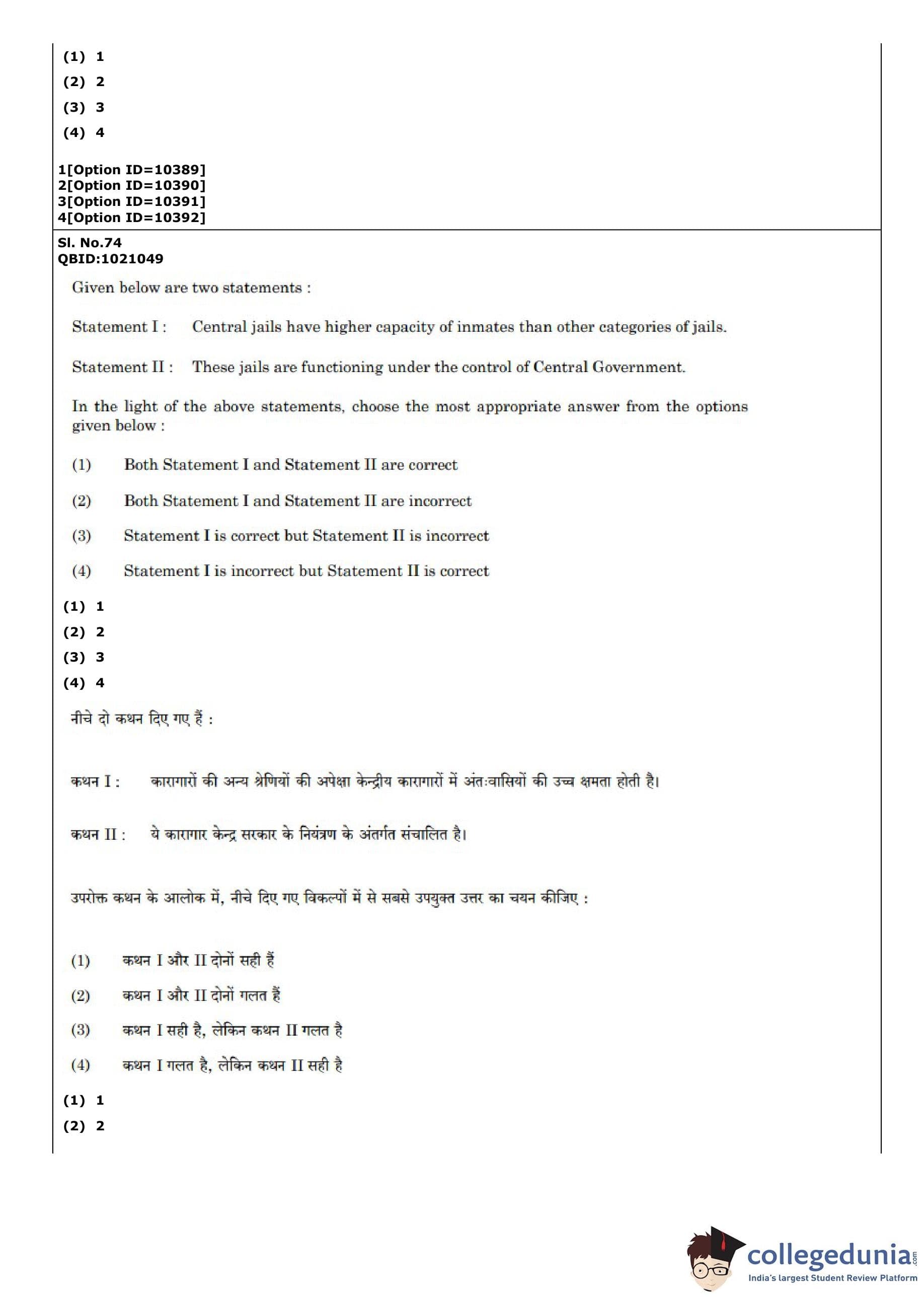 (1) 1
(2) 2
(3) 3
(4) 4

1[Option ID=10389]
2[Option ID=10390]
3[Option ID=10391]
4[Option ID=10392]

Sl. No.74
QBID:1021049

Given below are two statements :

Statement I : Central jails have higher capacity of inmates than other categories of jails.

Statement II : These jails are functioning under the control of Central Government.

In the light of the above statements, choose the most appropriate answer from the options given below :

(1) Both Statement I and Statement II are correct

(2) Both Statement I and Statement II are incorrect

(3) Statement I is correct but Statement II is incorrect

(4) Statement I is incorrect but Statement II is correct

(1) 1
(2) 2
(3) 3
(4) 4

नीचे दो कथन दिए गए हैं :

कथन I : कारागारों की अन्य श्रेणियों की अपेक्षा केन्द्रीय कारागारों में अंतःवासियों की उच्च क्षमता होती है।

कथन II : ये कारागार केन्द्र सरकार के नियंत्रण के अंतर्गत संचालित है।

उपरोक्त कथन के आलोक में, नीचे दिए गए विकल्पों में से सबसे उपयुक्त उत्तर का चयन कीजिए :

(1) कथन I और II दोनों सही हैं

(2) कथन I और II दोनों गलत हैं

(3) कथन I सही है, लेकिन कथन II गलत है

(4) कथन I गलत है, लेकिन कथन II सही है

(1) 1
(2) 2

collegedunia.com
India's largest Student Review Platform